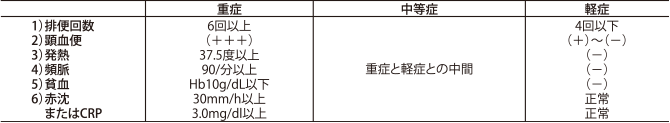 |  | 重症 | 中等症 | 軽症 |
|---|---|---|---|
| 1）排便回数 | 6回以上 | 重症と軽症との中間 | 4回以下 |
| 2）顕血便 | （＋＋＋） |  | （＋）～（－） |
| 3）発熱 | 37.5度以上 |  | （－） |
| 4）頻脈 | 90/分以上 |  | （－） |
| 5）貧血 | Hb10g/dL以下 |  | （－） |
| 6）赤沈 | 30mm/h以上 |  | 正常 |
| またはCRP | 3.0mg/dl以上 |  | 正常 |